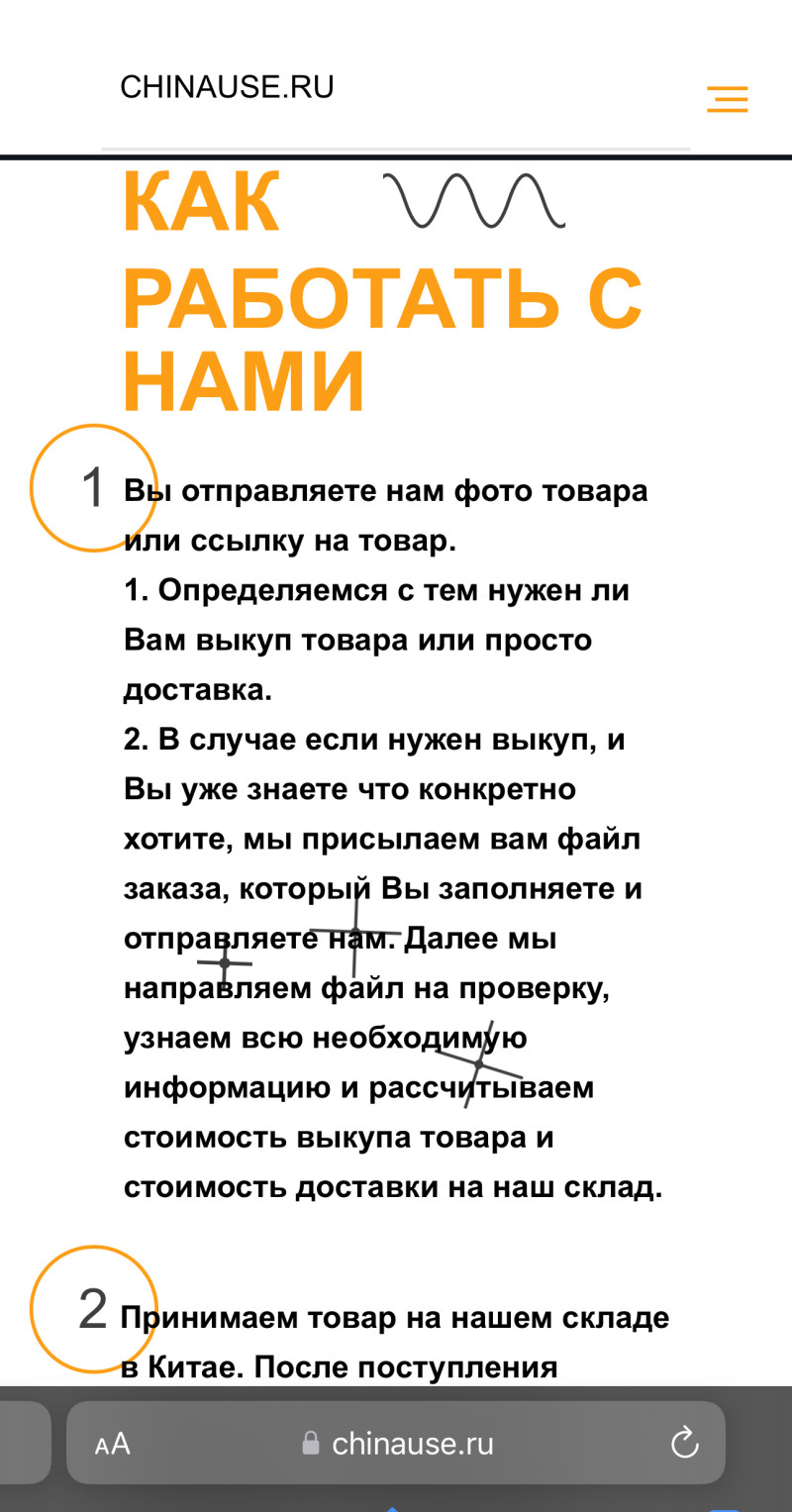 CHINAUSE.RU

КАК РАБОТАТЬ С НАМИ

1 Вы отправляете нам фото товара или ссылку на товар.
1. Определяемся с тем нужен ли Вам выкуп товара или просто доставка.
2. В случае если нужен выкуп, и Вы уже знаете что конкретно хотите, мы присылаем вам файл заказа, который Вы заполняете и отправляете нам. Далее мы направляем файл на проверку, узнаем всю необходимую информацию и рассчитываем стоимость выкупа товара и стоимость доставки на наш склад.

2 Принимаем товар на нашем складе в Китае. После поступления

AA chinause.ru